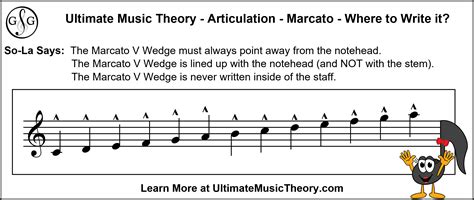 GSG

Ultimate Music Theory - Articulation - Marcato - Where to Write it?

So-La Says: The Marcato V Wedge must always point away from the notehead.
The Marcato V Wedge is lined up with the notehead (and NOT with the stem).
The Marcato V Wedge is never written inside of the staff.

Learn More at UltimateMusicTheory.com